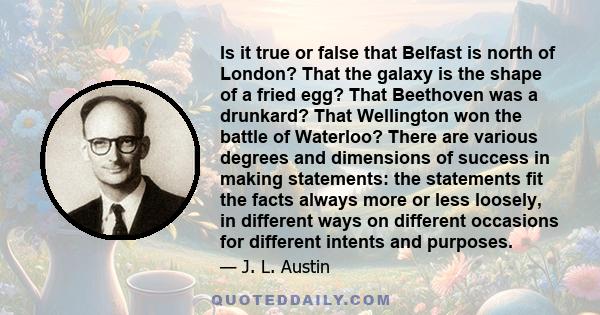 Is it true or false that Belfast is north of London? That the galaxy is the shape of a fried egg? That Beethoven was a drunkard? That Wellington won the battle of Waterloo? There are various degrees and dimensions of success in making statements: the statements fit the facts always more or less loosely, in different ways on different occasions for different intents and purposes.

— J. L. Austin

QUOTEDDAILY.COM